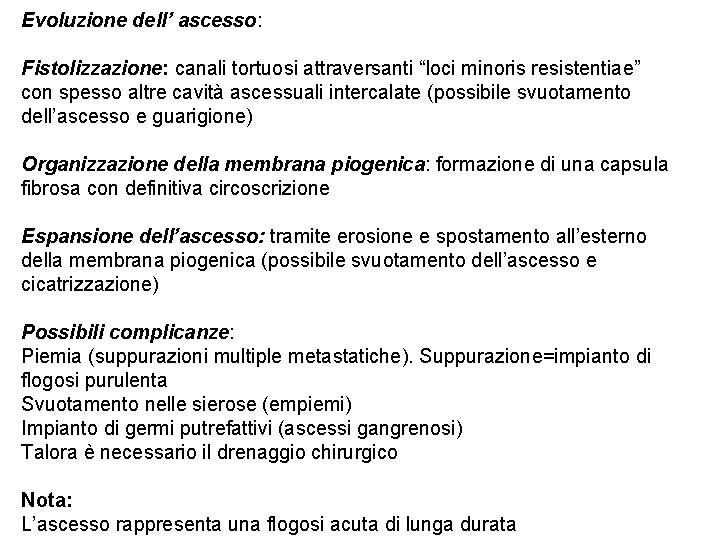 Evoluzione dell' ascesso:

Fistolizzazione: canali tortuosi attraversanti "loci minoris resistentiae" con spesso altre cavità ascessuali intercalate (possibile svuotamento dell'ascesso e guarigione)

Organizzazione della membrana piogenica: formazione di una capsula fibrosa con definitiva circoscrizione

Espansione dell'ascesso: tramite erosione e spostamento all'esterno della membrana piogenica (possibile svuotamento dell'ascesso e cicatrizzazione)

Possibili complicanze:
Piemia (suppurazioni multiple metastatiche). Suppurazione=impianto di flogosi purulenta
Svuotamento nelle sierose (empiemi)
Impianto di germi putrefattivi (ascessi gangrenosi)
Talora è necessario il drenaggio chirurgico

Nota:
L'ascesso rappresenta una flogosi acuta di lunga durata